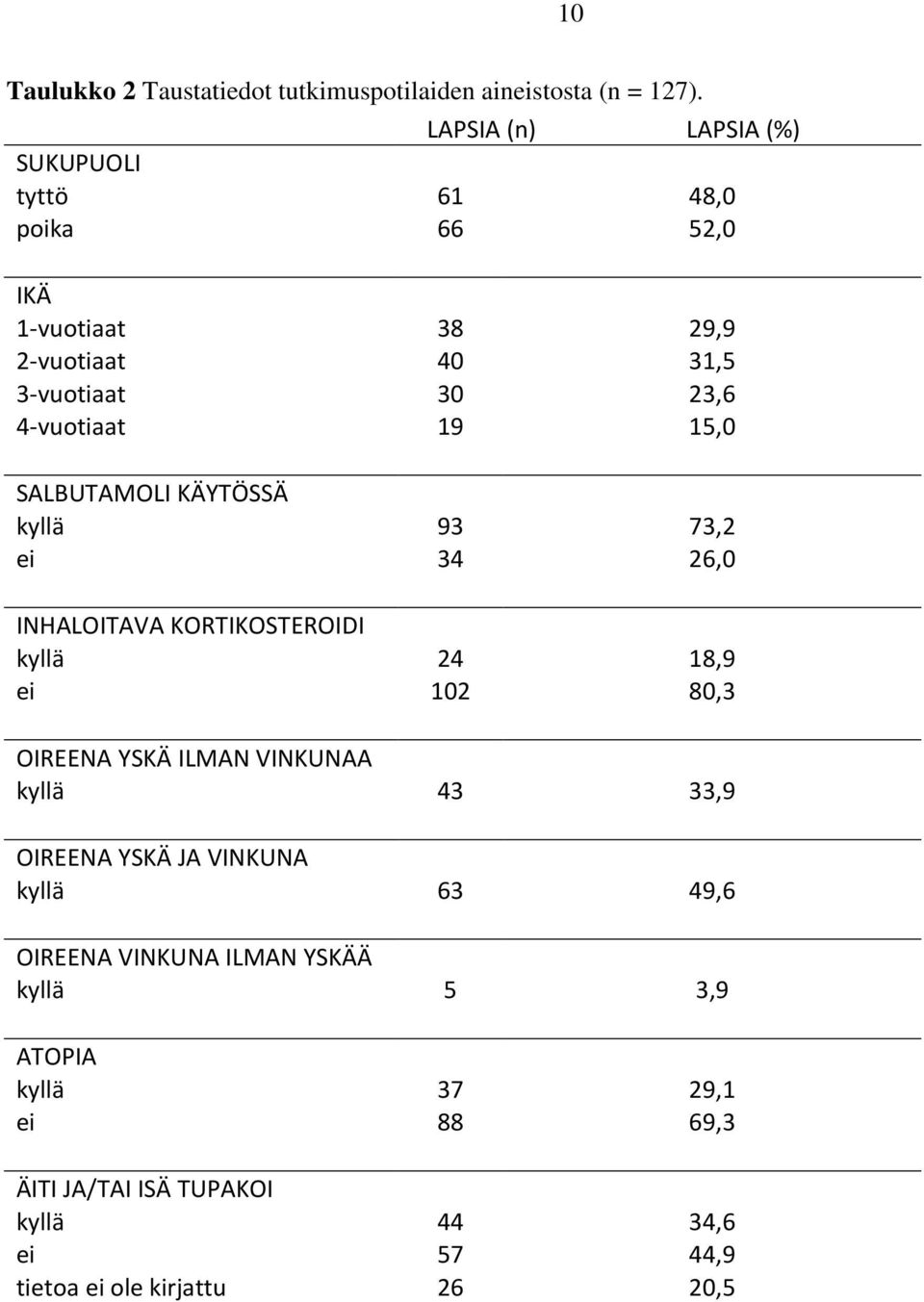 10

**Taulukko 2** Taustatiedot tutkimuspotilaiden aineistosta (n = 127).

| | LAPSIA (n) | LAPSIA (%) |
|---|---|---|
| SUKUPUOLI | | |
| tyttö | 61 | 48,0 |
| poika | 66 | 52,0 |
| IKÄ | | |
| 1-vuotiaat | 38 | 29,9 |
| 2-vuotiaat | 40 | 31,5 |
| 3-vuotiaat | 30 | 23,6 |
| 4-vuotiaat | 19 | 15,0 |
| SALBUTAMOLI KÄYTÖSSÄ | | |
| kyllä | 93 | 73,2 |
| ei | 34 | 26,0 |
| INHALOITAVA KORTIKOSTEROIDI | | |
| kyllä | 24 | 18,9 |
| ei | 102 | 80,3 |
| OIREENA YSKÄ ILMAN VINKUNAA | | |
| kyllä | 43 | 33,9 |
| OIREENA YSKÄ JA VINKUNA | | |
| kyllä | 63 | 49,6 |
| OIREENA VINKUNA ILMAN YSKÄÄ | | |
| kyllä | 5 | 3,9 |
| ATOPIA | | |
| kyllä | 37 | 29,1 |
| ei | 88 | 69,3 |
| ÄITI JA/TAI ISÄ TUPAKOI | | |
| kyllä | 44 | 34,6 |
| ei | 57 | 44,9 |
| tietoa ei ole kirjattu | 26 | 20,5 |